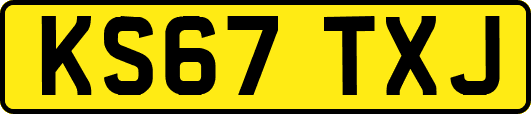 KS67 TXJ